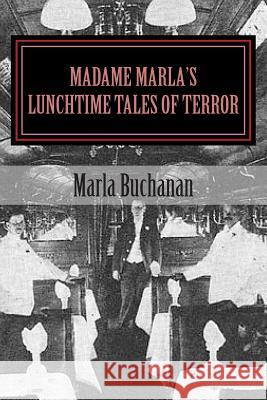 MADAME MARLA'S
LUNCHTIME TALES OF TERROR

Marla Buchanan

Kraina Książek